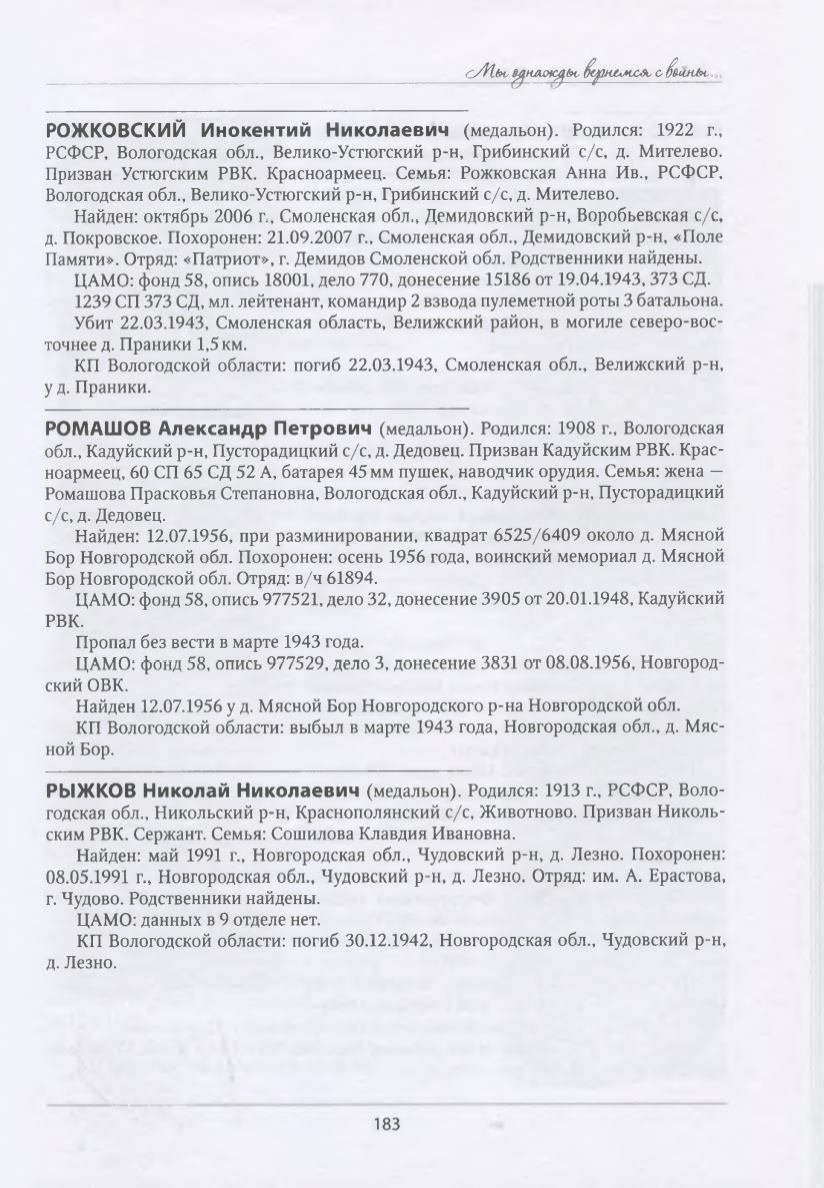 Мы однажды вернемся с войны...

РОЖКОВСКИЙ Инокентий Николаевич (медальон). Родился: 1922 г., РСФСР, Вологодская обл., Велико-Устюгский р-н, Грибинский с/с, д. Мителево. Призван Устюгским РВК. Красноармеец. Семья: Рожковская Анна Ив., РСФСР, Вологодская обл., Велико-Устюгский р-н, Грибинский с/с, д. Мителево.

Найден: октябрь 2006 г., Смоленская обл., Демидовский р-н, Воробьевская с/с, д. Покровское. Похоронен: 21.09.2007 г., Смоленская обл., Демидовский р-н, «Поле Памяти». Отряд: «Патриот», г. Демидов Смоленской обл. Родственники найдены.

ЦАМО: фонд 58, опись 18001, дело 770, донесение 15186 от 19.04.1943, 373 СД.

1239 СП 373 СД, мл. лейтенант, командир 2 взвода пулеметной роты 3 батальона.

Убит 22.03.1943, Смоленская область, Велижский район, в могиле северо-восточнее д. Праники 1,5 км.

КП Вологодской области: погиб 22.03.1943, Смоленская обл., Велижский р-н, у д. Праники.

РОМАШОВ Александр Петрович (медальон). Родился: 1908 г., Вологодская обл., Кадуйский р-н, Пусторадицкий с/с, д. Дедовец. Призван Кадуйским РВК. Красноармеец, 60 СП 65 СД 52 А, батарея 45 мм пушек, наводчик орудия. Семья: жена — Ромашова Прасковья Степановна, Вологодская обл., Кадуйский р-н, Пусторадицкий с/с, д. Дедовец.

Найден: 12.07.1956, при разминировании, квадрат 6525/6409 около д. Мясной Бор Новгородской обл. Похоронен: осень 1956 года, воинский мемориал д. Мясной Бор Новгородской обл. Отряд: в/ч 61894.

ЦАМО: фонд 58, опись 977521, дело 32, донесение 3905 от 20.01.1948, Кадуйский РВК.

Пропал без вести в марте 1943 года.

ЦАМО: фонд 58, опись 977529, дело 3, донесение 3831 от 08.08.1956, Новгородский ОВК.

Найден 12.07.1956 у д. Мясной Бор Новгородского р-на Новгородской обл.

КП Вологодской области: выбыл в марте 1943 года, Новгородская обл., д. Мясной Бор.

РЫЖКОВ Николай Николаевич (медальон). Родился: 1913 г., РСФСР, Вологодская обл., Никольский р-н, Краснополянский с/с, Животново. Призван Никольским РВК. Сержант. Семья: Сошилова Клавдия Ивановна.

Найден: май 1991 г., Новгородская обл., Чудовский р-н, д. Лезно. Похоронен: 08.05.1991 г., Новгородская обл., Чудовский р-н, д. Лезно. Отряд: им. А. Ерастова, г. Чудово. Родственники найдены.

ЦАМО: данных в 9 отделе нет.

КП Вологодской области: погиб 30.12.1942, Новгородская обл., Чудовский р-н, д. Лезно.

183